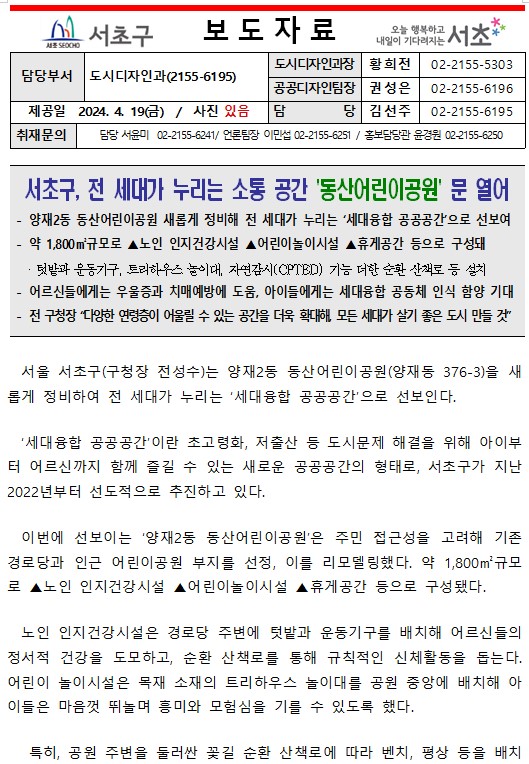 서초 SEOCHO 서초구

보 도 자 료

오늘 행복하고 내일이 기다려지는 서초

| 담당부서 | 도시디자인과(2155-6195) | 도시디자인과장 | 황희전 | 02-2155-5303 |
|---|---|---|---|---|
| | | 공공디자인팀장 | 권성은 | 02-2155-6196 |
| 제공일 | 2024. 4. 19(금) / 사진 있음 | 담 당 | 김선주 | 02-2155-6195 |
| 취재문의 | 담당 서윤미 02-2155-6241/ 언론팀장 이민섭 02-2155-6251 / 홍보담당관 윤경원 02-2155-6250 | | | |

서초구, 전 세대가 누리는 소통 공간 '동산어린이공원' 문 열어

- 양재2동 동산어린이공원 새롭게 정비해 전 세대가 누리는 '세대융합 공공공간'으로 선보여
- 약 1,800㎡규모로 ▲노인 인지건강시설 ▲어린이놀이시설 ▲휴게공간 등으로 구성돼
· 텃밭과 운동기구, 트리하우스 놀이대, 자연감시(CPTED) 기능 더한 순환 산책로 등 설치
- 어르신들에게는 우울증과 치매예방에 도움, 아이들에게는 세대융합 공동체 인식 함양 기대
- 전 구청장 "다양한 연령층이 어울릴 수 있는 공간을 더욱 확대해, 모든 세대가 살기 좋은 도시 만들 것"

서울 서초구(구청장 전성수)는 양재2동 동산어린이공원(양재동 376-3)을 새롭게 정비하여 전 세대가 누리는 '세대융합 공공공간'으로 선보인다.

'세대융합 공공공간'이란 초고령화, 저출산 등 도시문제 해결을 위해 아이부터 어르신까지 함께 즐길 수 있는 새로운 공공공간의 형태로, 서초구가 지난 2022년부터 선도적으로 추진하고 있다.

이번에 선보이는 '양재2동 동산어린이공원'은 주민 접근성을 고려해 기존 경로당과 인근 어린이공원 부지를 선정, 이를 리모델링했다. 약 1,800㎡규모로 ▲노인 인지건강시설 ▲어린이놀이시설 ▲휴게공간 등으로 구성됐다.

노인 인지건강시설은 경로당 주변에 텃밭과 운동기구를 배치해 어르신들의 정서적 건강을 도모하고, 순환 산책로를 통해 규칙적인 신체활동을 돕는다. 어린이 놀이시설은 목재 소재의 트리하우스 놀이대를 공원 중앙에 배치해 아이들은 마음껏 뛰놀며 흥미와 모험심을 기를 수 있도록 했다.

특히, 공원 주변을 둘러싼 꽃길 순환 산책로에 따라 벤치, 평상 등을 배치